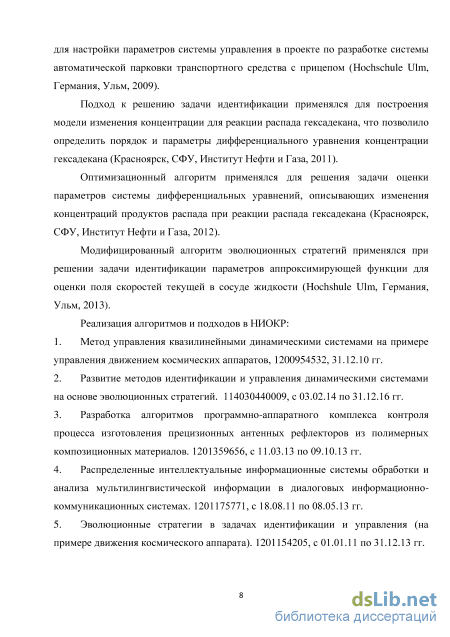 для настройки параметров системы управления в проекте по разработке системы автоматической парковки транспортного средства с прицепом (Hochschule Ulm, Германия, Ульм, 2009).

Подход к решению задачи идентификации применялся для построения модели изменения концентрации для реакции распада гексадекана, что позволило определить порядок и параметры дифференциального уравнения концентрации гексадекана (Красноярск, СФУ, Институт Нефти и Газа, 2011).

Оптимизационный алгоритм применялся для решения задачи оценки параметров системы дифференциальных уравнений, описывающих изменения концентраций продуктов распада при реакции распада гексадекана (Красноярск, СФУ, Институт Нефти и Газа, 2012).

Модифицированный алгоритм эволюционных стратегий применялся при решении задачи идентификации параметров аппроксимирующей функции для оценки поля скоростей текущей в сосуде жидкости (Hochshule Ulm, Германия, Ульм, 2013).

Реализация алгоритмов и подходов в НИОКР:

1. Метод управления квазилинейными динамическими системами на примере управления движением космических аппаратов, 1200954532, 31.12.10 гг.

2. Развитие методов идентификации и управления динамическими системами на основе эволюционных стратегий. 114030440009, с 03.02.14 по 31.12.16 гг.

3. Разработка алгоритмов программно-аппаратного комплекса контроля процесса изготовления прецизионных антенных рефлекторов из полимерных композиционных материалов. 1201359656, с 11.03.13 по 09.10.13 гг.

4. Распределенные интеллектуальные информационные системы обработки и анализа мультилингвистической информации в диалоговых информационно-коммуникационных системах. 1201175771, с 18.08.11 по 08.05.13 гг.

5. Эволюционные стратегии в задачах идентификации и управления (на примере движения космического аппарата). 1201154205, с 01.01.11 по 31.12.13 гг.

8

dsLib.net
библиотека диссертаций